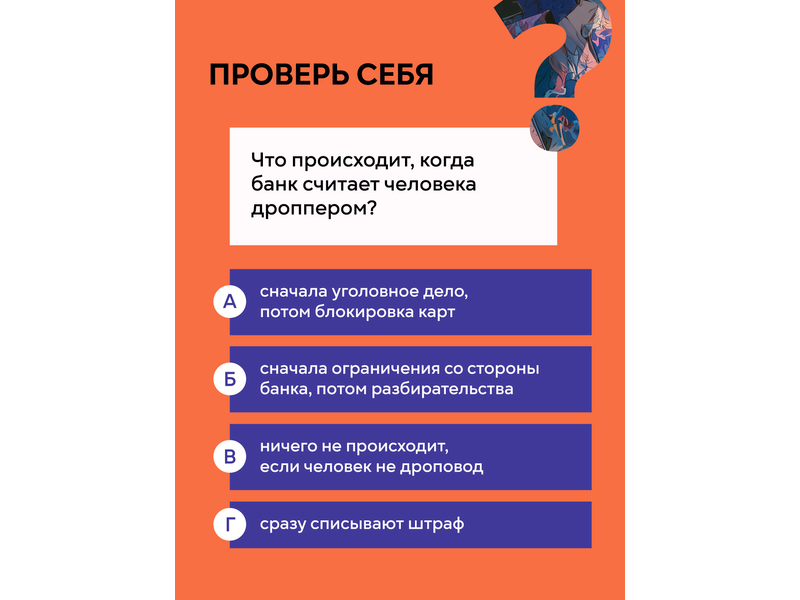 ПРОВЕРЬ СЕБЯ

Что происходит, когда банк считает человека дроппером?

А сначала уголовное дело, потом блокировка карт

Б сначала ограничения со стороны банка, потом разбирательства

В ничего не происходит, если человек не дроповод

Г сразу списывают штраф